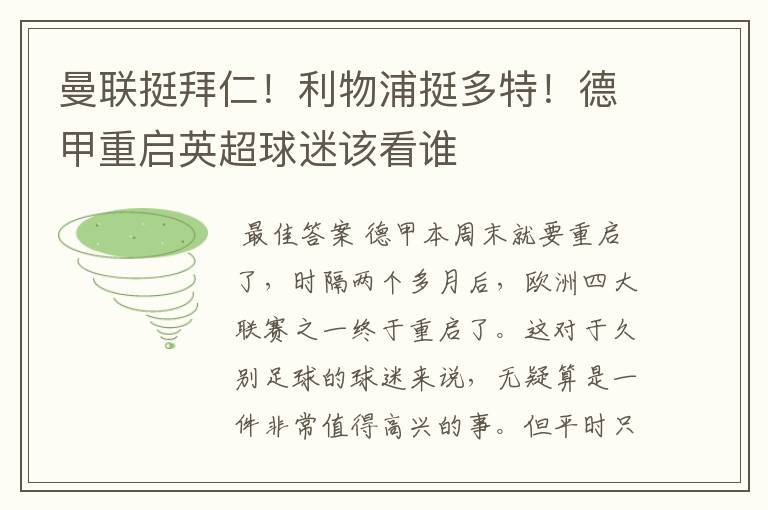 曼联挺拜仁！利物浦挺多特！德甲重启英超球迷该看谁

最佳答案 德甲本周末就要重启了，时隔两个多月后，欧洲四大联赛之一终于重启了。这对于久别足球的球迷来说，无疑算是一件非常值得高兴的事。但平时只